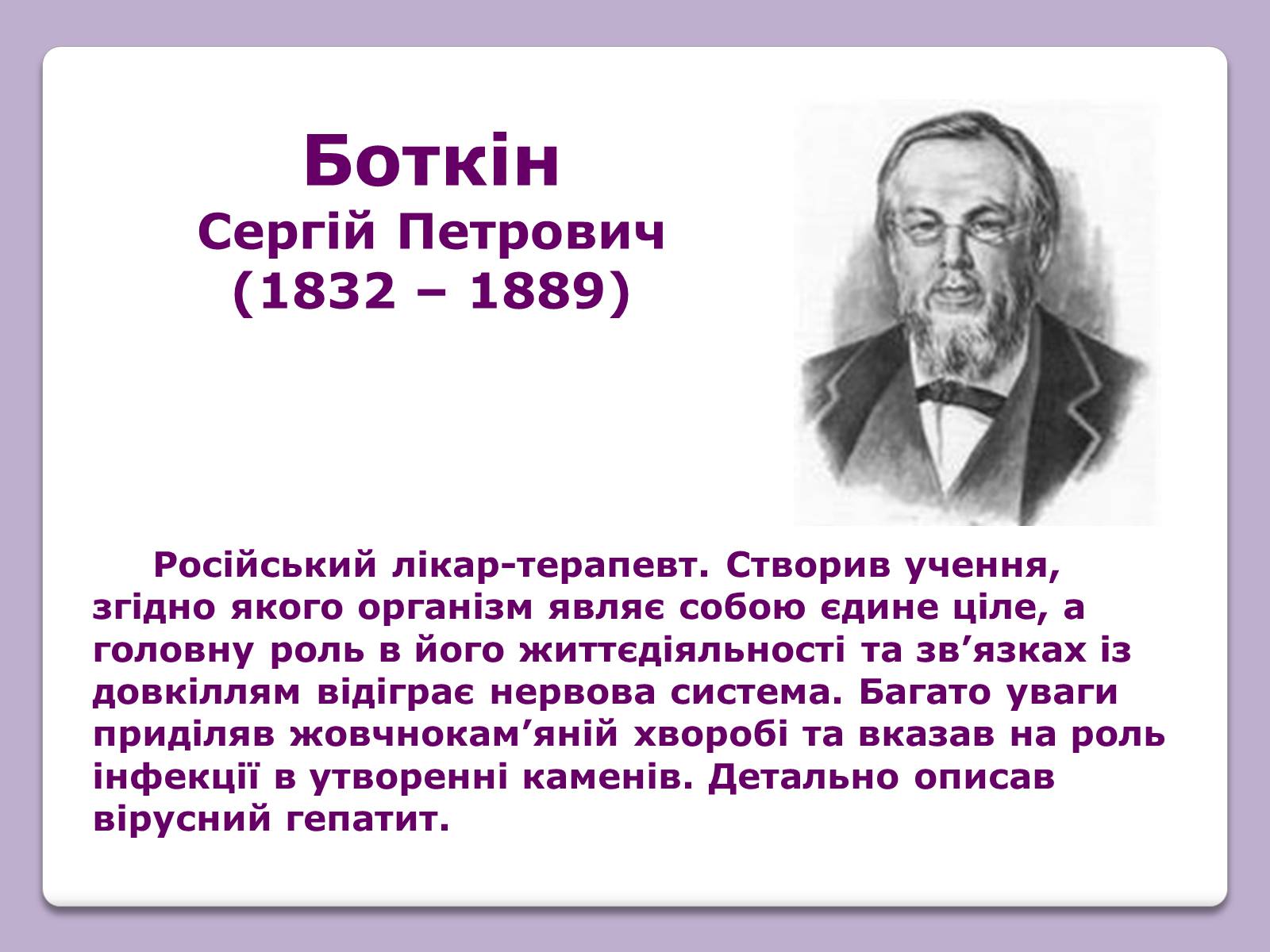 Боткін
Сергій Петрович
(1832 – 1889)

Російський лікар-терапевт. Створив учення, згідно якого організм являє собою єдине ціле, а головну роль в його життєдіяльності та зв’язках із довкіллям відіграє нервова система. Багато уваги приділяв жовчнокам’яній хворобі та вказав на роль інфекції в утворенні каменів. Детально описав вірусний гепатит.